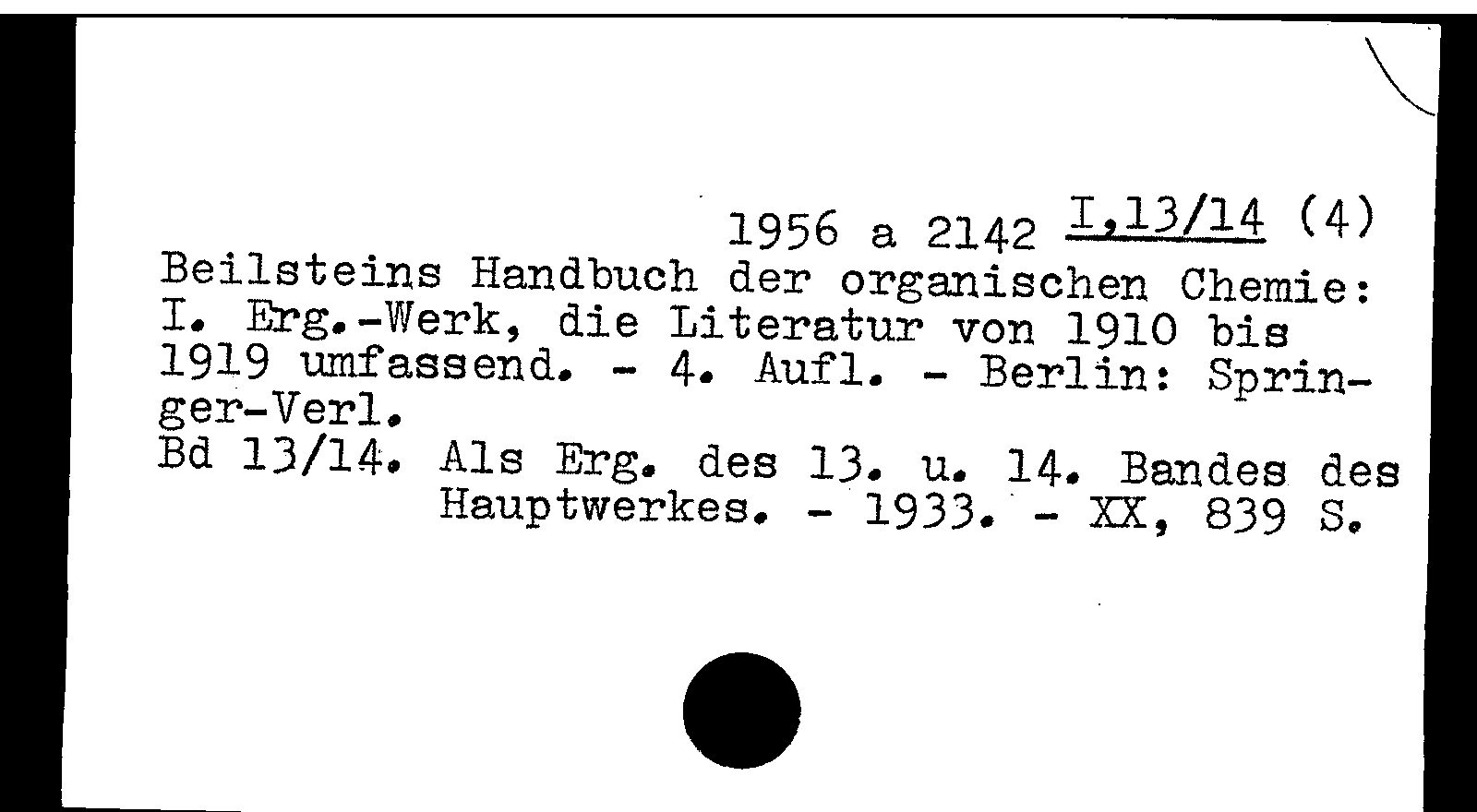 1956 a 2142 I,13/14 (4)

Beilsteins Handbuch der organischen Chemie: I. Erg.-Werk, die Literatur von 1910 bis 1919 umfassend. - 4. Aufl. - Berlin: Springer-Verl.

Bd 13/14. Als Erg. des 13. u. 14. Bandes des Hauptwerkes. - 1933. - XX, 839 S.